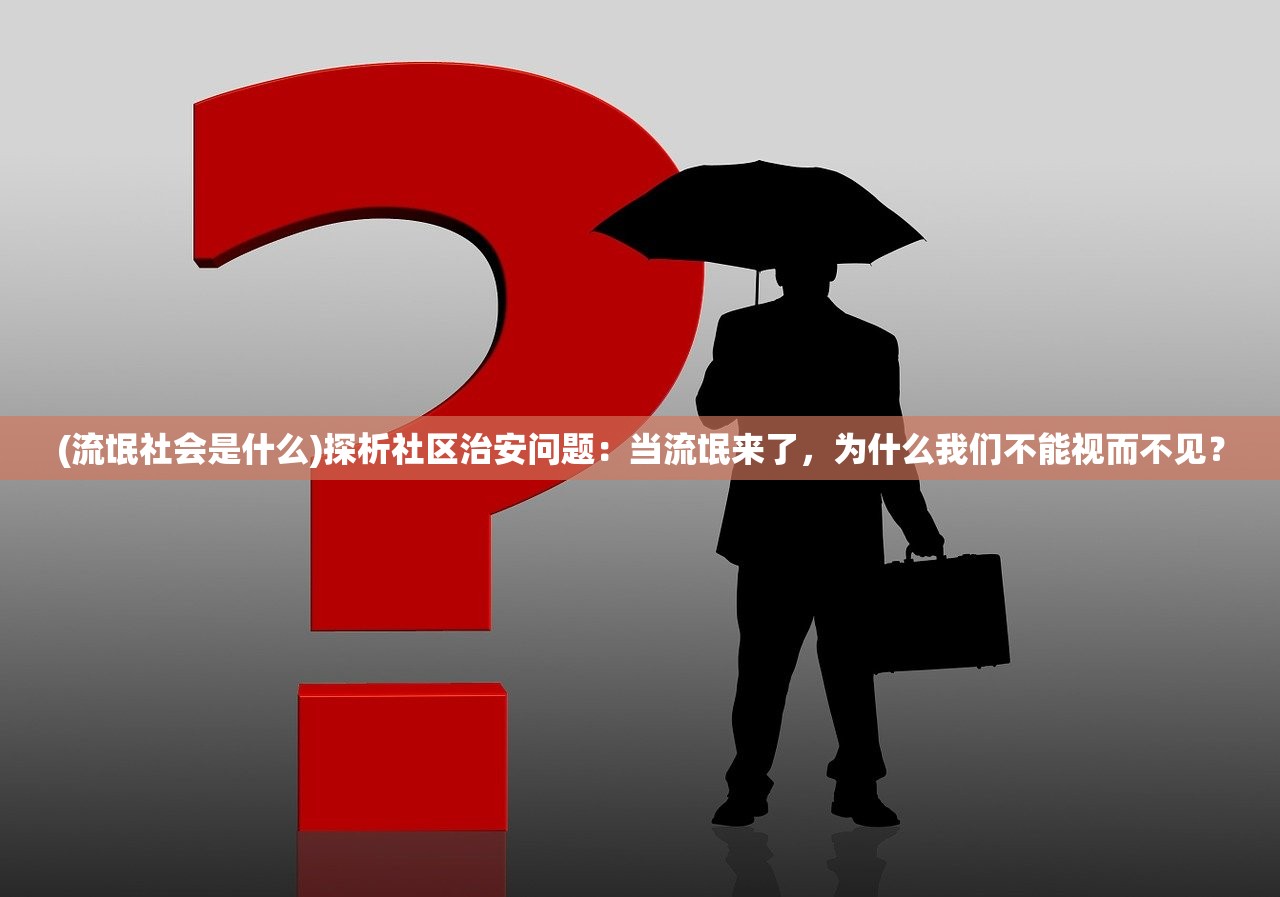 (流氓社会是什么)探析社区治安问题：当流氓来了，为什么我们不能视而不见？